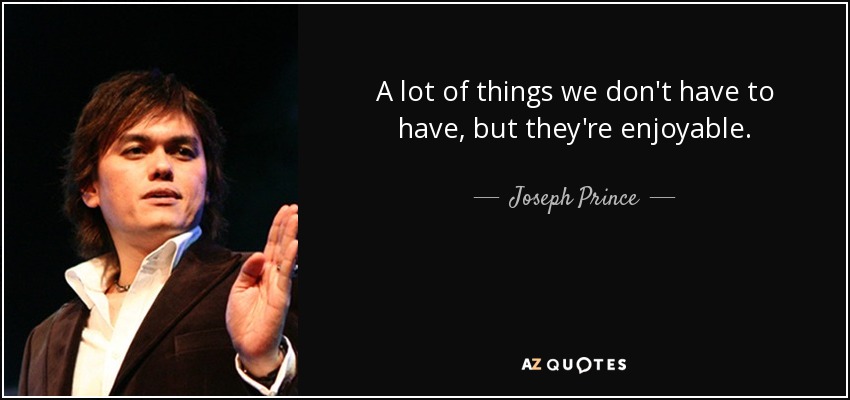 A lot of things we don't have to have, but they're enjoyable.

— Joseph Prince —

AZ QUOTES